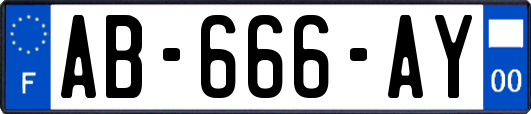 F
AB-666-AY
00